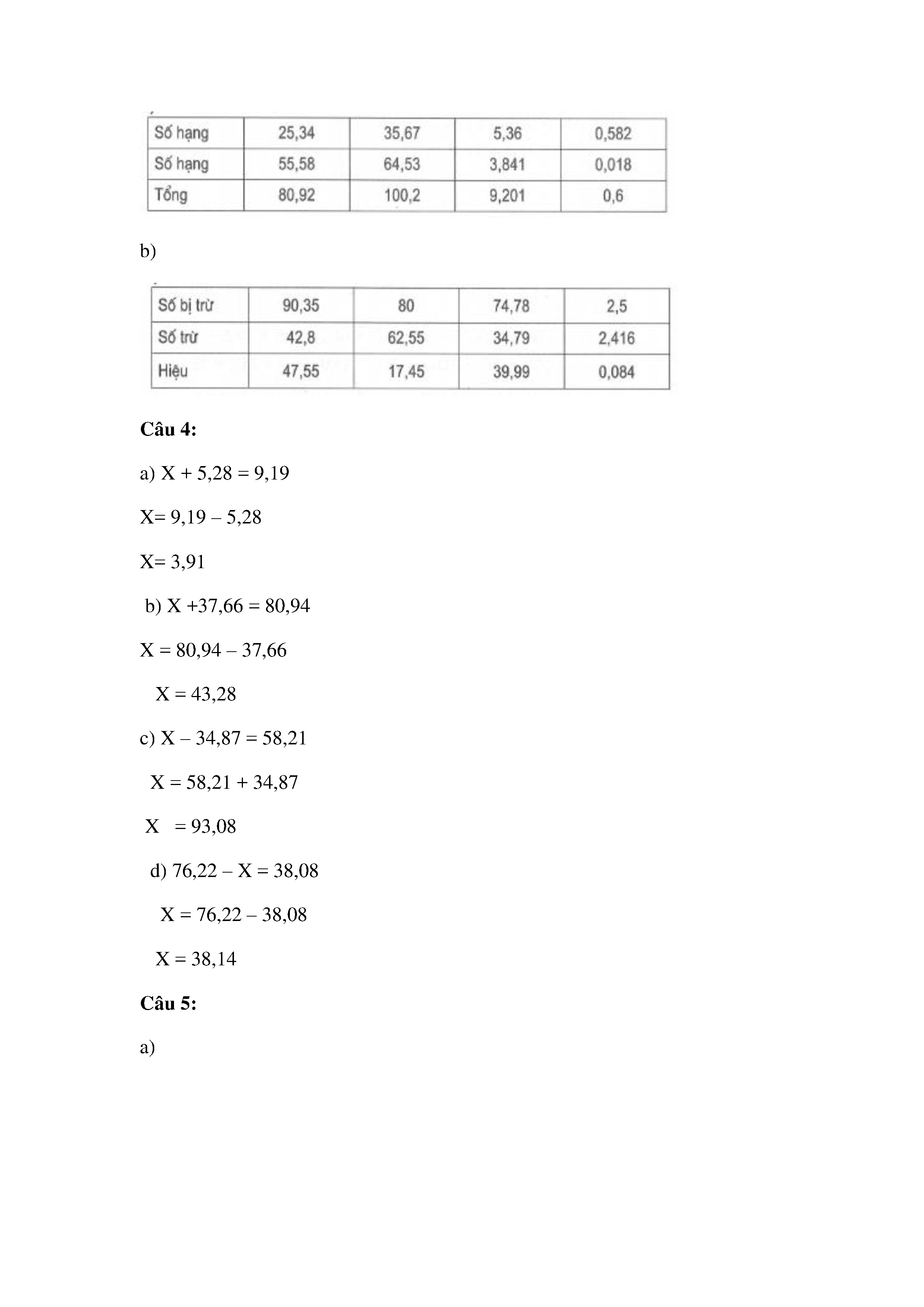 | Số hạng | 25,34 | 35,67 | 5,36 | 0,582 |
|---|---|---|---|---|
| Số hạng | 55,58 | 64,53 | 3,841 | 0,018 |
| Tổng | 80,92 | 100,2 | 9,201 | 0,6 |

b)

| Số bị trừ | 90,35 | 80 | 74,78 | 2,5 |
|---|---|---|---|---|
| Số trừ | 42,8 | 62,55 | 34,79 | 2,416 |
| Hiệu | 47,55 | 17,45 | 39,99 | 0,084 |

**Câu 4:**

a) X + 5,28 = 9,19

X= 9,19 – 5,28

X= 3,91

b) X +37,66 = 80,94

X = 80,94 – 37,66

X = 43,28

c) X – 34,87 = 58,21

X = 58,21 + 34,87

X = 93,08

d) 76,22 – X = 38,08

X = 76,22 – 38,08

X = 38,14

**Câu 5:**

a)